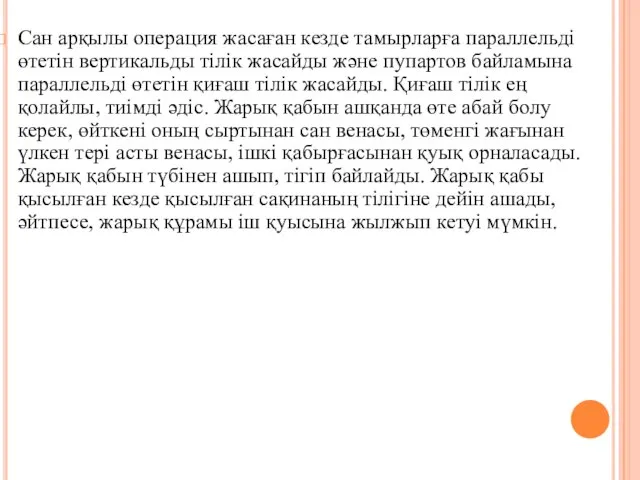 Сан арқылы операция жасаған кезде тамырларға параллельді өтетін вертикальды тілік жасайды және пупартов байламына параллельді өтетін қиғаш тілік жасайды. Қиғаш тілік ең қолайлы, тиімді әдіс. Жарық қабын ашқанда өте абай болу керек, өйткені оның сыртынан сан венасы, төменгі жағынан үлкен тері асты венасы, ішкі қабырғасынан қуық орналасады. Жарық қабын түбінен ашып, тігіп байлайды. Жарық қабы қысылған кезде қысылған сақинаның тілігіне дейін ашады, әйтпесе, жарық құрамы іш қуысына жылжып кетуі мүмкін.